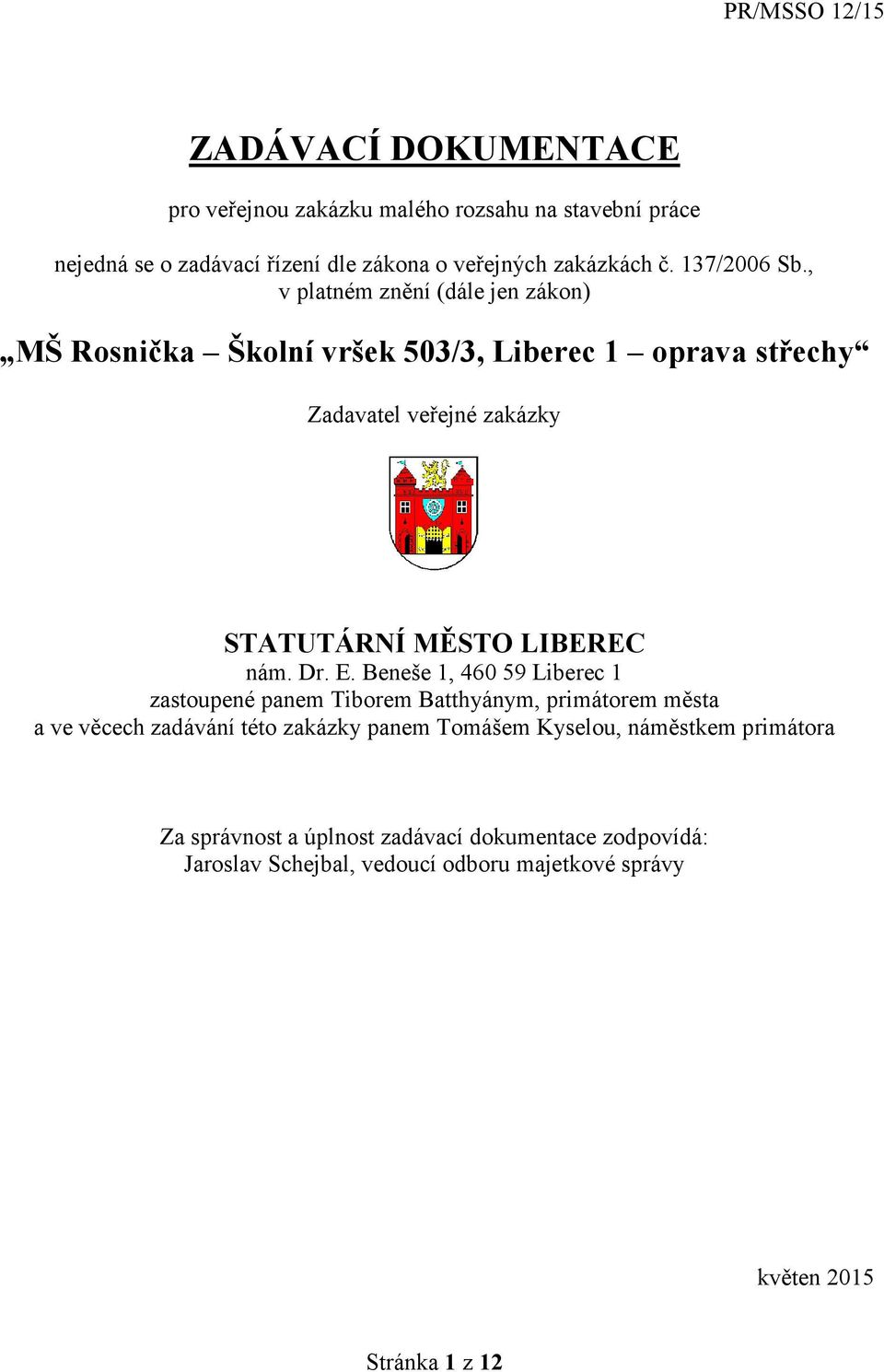 PR/MSSO 12/15

ZADÁVACÍ DOKUMENTACE

pro veřejnou zakázku malého rozsahu na stavební práce

nejedná se o zadávací řízení dle zákona o veřejných zakázkách č. 137/2006 Sb., v platném znění (dále jen zákon)

„MŠ Rosnička – Školní vršek 503/3, Liberec 1 – oprava střechy“

Zadavatel veřejné zakázky

STATUTÁRNÍ MĚSTO LIBEREC
nám. Dr. E. Beneše 1, 460 59 Liberec 1
zastoupené panem Tiborem Batthyánym, primátorem města
a ve věcech zadávání této zakázky panem Tomášem Kyselou, náměstkem primátora

Za správnost a úplnost zadávací dokumentace zodpovídá:
Jaroslav Schejbal, vedoucí odboru majetkové správy

květen 2015

Stránka 1 z 12